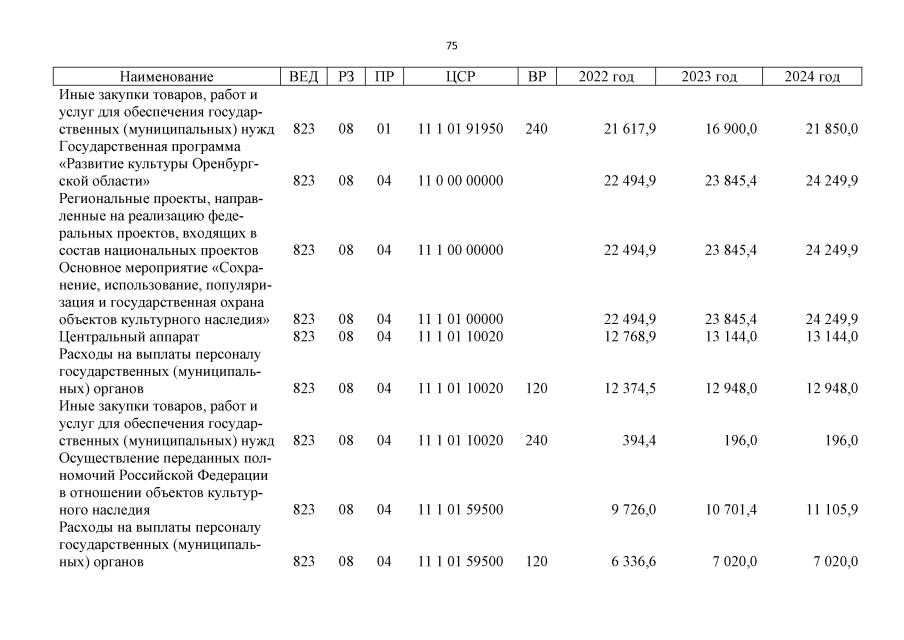 75

| Наименование | ВЕД | РЗ | ПР | ЦСР | ВР | 2022 год | 2023 год | 2024 год |
|---|---|---|---|---|---|---|---|---|
| Иные закупки товаров, работ и услуг для обеспечения государственных (муниципальных) нужд | 823 | 08 | 01 | 11 1 01 91950 | 240 | 21 617,9 | 16 900,0 | 21 850,0 |
| Государственная программа «Развитие культуры Оренбургской области» | 823 | 08 | 04 | 11 0 00 00000 | | 22 494,9 | 23 845,4 | 24 249,9 |
| Региональные проекты, направленные на реализацию федеральных проектов, входящих в состав национальных проектов | 823 | 08 | 04 | 11 1 00 00000 | | 22 494,9 | 23 845,4 | 24 249,9 |
| Основное мероприятие «Сохранение, использование, популяризация и государственная охрана объектов культурного наследия» | 823 | 08 | 04 | 11 1 01 00000 | | 22 494,9 | 23 845,4 | 24 249,9 |
| Центральный аппарат | 823 | 08 | 04 | 11 1 01 10020 | | 12 768,9 | 13 144,0 | 13 144,0 |
| Расходы на выплаты персоналу государственных (муниципальных) органов | 823 | 08 | 04 | 11 1 01 10020 | 120 | 12 374,5 | 12 948,0 | 12 948,0 |
| Иные закупки товаров, работ и услуг для обеспечения государственных (муниципальных) нужд | 823 | 08 | 04 | 11 1 01 10020 | 240 | 394,4 | 196,0 | 196,0 |
| Осуществление переданных полномочий Российской Федерации в отношении объектов культурного наследия | 823 | 08 | 04 | 11 1 01 59500 | | 9 726,0 | 10 701,4 | 11 105,9 |
| Расходы на выплаты персоналу государственных (муниципальных) органов | 823 | 08 | 04 | 11 1 01 59500 | 120 | 6 336,6 | 7 020,0 | 7 020,0 |